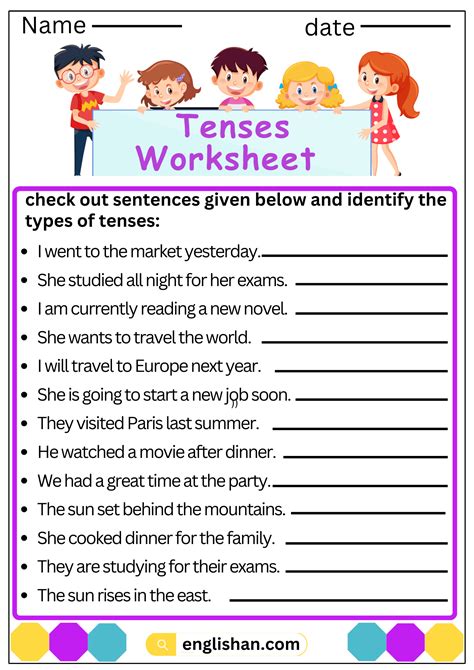 Name ____ date ____

Tenses Worksheet

check out sentences given below and identify the types of tenses:

• I went to the market yesterday. ____
• She studied all night for her exams. ____
• I am currently reading a new novel. ____
• She wants to travel the world. ____
• I will travel to Europe next year. ____
• She is going to start a new job soon. ____
• They visited Paris last summer. ____
• He watched a movie after dinner. ____
• We had a great time at the party. ____
• The sun set behind the mountains. ____
• She cooked dinner for the family. ____
• They are studying for their exams. ____
• The sun rises in the east. ____

englishan.com